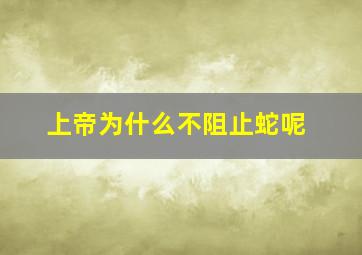 上帝为什么不阻止蛇呢